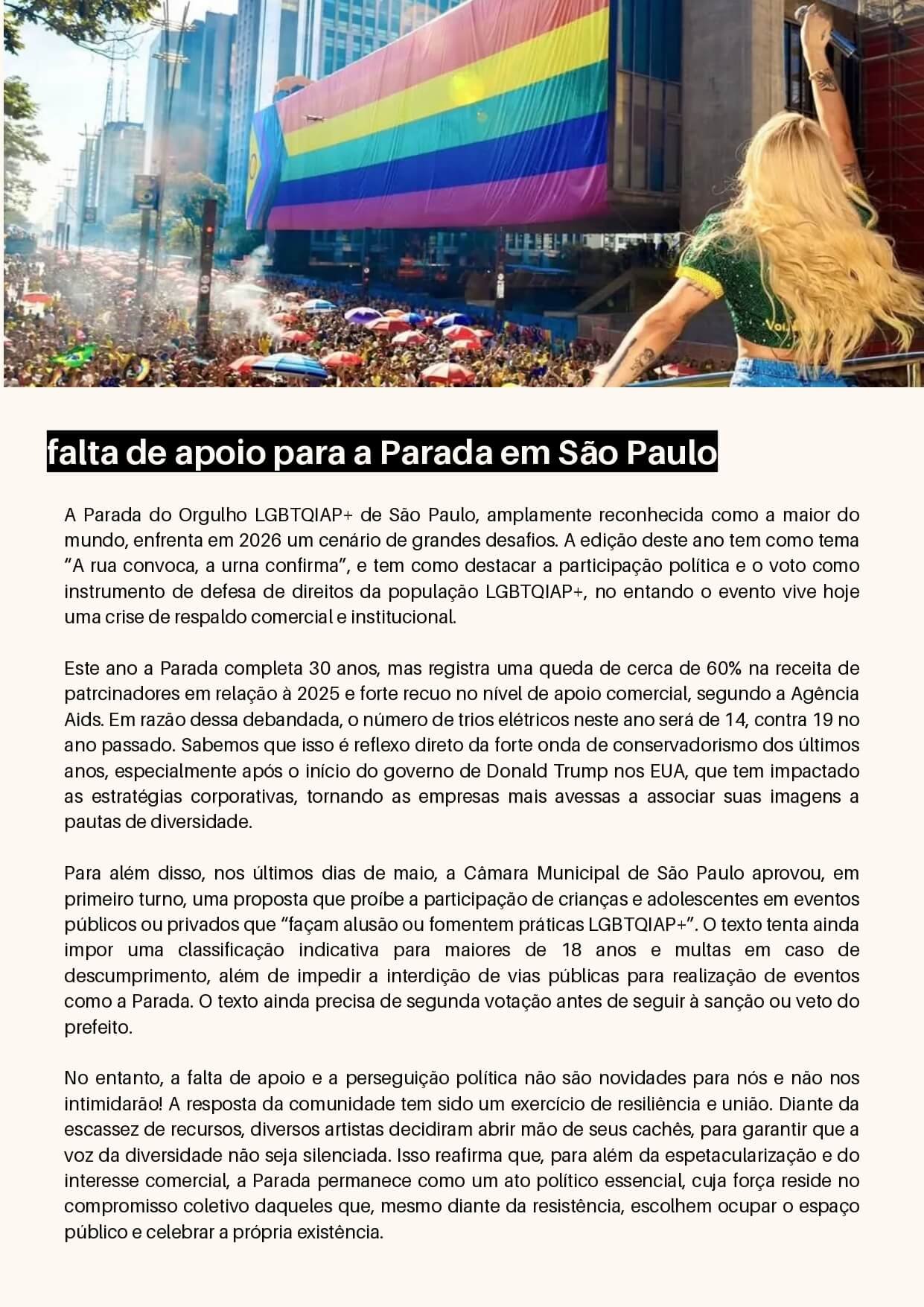 falta de apoio para a Parada em São Paulo

A Parada do Orgulho LGBTQIAP+ de São Paulo, amplamente reconhecida como a maior do mundo, enfrenta em 2026 um cenário de grandes desafios. A edição deste ano tem como tema "A rua convoca, a urna confirma", e tem como destacar a participação política e o voto como instrumento de defesa de direitos da população LGBTQIAP+, no entando o evento vive hoje uma crise de respaldo comercial e institucional.

Este ano a Parada completa 30 anos, mas registra uma queda de cerca de 60% na receita de patrcinadores em relação à 2025 e forte recuo no nível de apoio comercial, segundo a Agência Aids. Em razão dessa debandada, o número de trios elétricos neste ano será de 14, contra 19 no ano passado. Sabemos que isso é reflexo direto da forte onda de conservadorismo dos últimos anos, especialmente após o início do governo de Donald Trump nos EUA, que tem impactado as estratégias corporativas, tornando as empresas mais avessas a associar suas imagens a pautas de diversidade.

Para além disso, nos últimos dias de maio, a Câmara Municipal de São Paulo aprovou, em primeiro turno, uma proposta que proíbe a participação de crianças e adolescentes em eventos públicos ou privados que "façam alusão ou fomentem práticas LGBTQIAP+". O texto tenta ainda impor uma classificação indicativa para maiores de 18 anos e multas em caso de descumprimento, além de impedir a interdição de vias públicas para realização de eventos como a Parada. O texto ainda precisa de segunda votação antes de seguir à sanção ou veto do prefeito.

No entanto, a falta de apoio e a perseguição política não são novidades para nós e não nos intimidarão! A resposta da comunidade tem sido um exercício de resiliência e união. Diante da escassez de recursos, diversos artistas decidiram abrir mão de seus cachês, para garantir que a voz da diversidade não seja silenciada. Isso reafirma que, para além da espetacularização e do interesse comercial, a Parada permanece como um ato político essencial, cuja força reside no compromisso coletivo daqueles que, mesmo diante da resistência, escolhem ocupar o espaço público e celebrar a própria existência.